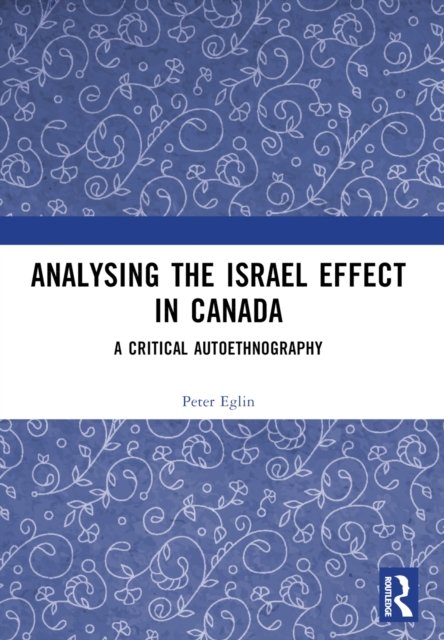 ANALYSING THE ISRAEL EFFECT IN CANADA

A CRITICAL AUTOETHNOGRAPHY

Peter Eglin

ROUTLEDGE